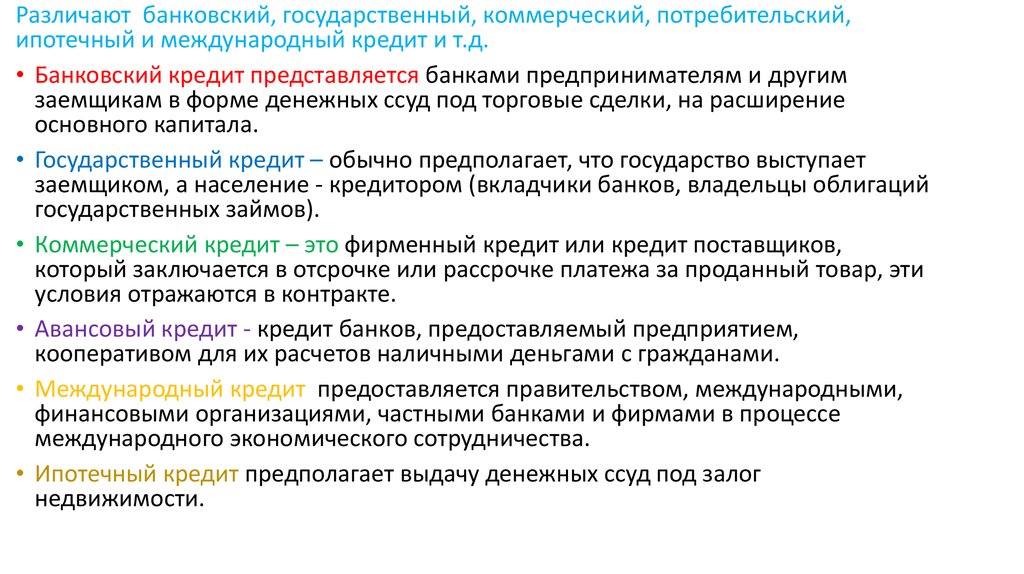 Различают банковский, государственный, коммерческий, потребительский, ипотечный и международный кредит и т.д.

• Банковский кредит представляется банками предпринимателям и другим заемщикам в форме денежных ссуд под торговые сделки, на расширение основного капитала.

• Государственный кредит – обычно предполагает, что государство выступает заемщиком, а население - кредитором (вкладчики банков, владельцы облигаций государственных займов).

• Коммерческий кредит – это фирменный кредит или кредит поставщиков, который заключается в отсрочке или рассрочке платежа за проданный товар, эти условия отражаются в контракте.

• Авансовый кредит - кредит банков, предоставляемый предприятием, кооперативом для их расчетов наличными деньгами с гражданами.

• Международный кредит предоставляется правительством, международными, финансовыми организациями, частными банками и фирмами в процессе международного экономического сотрудничества.

• Ипотечный кредит предполагает выдачу денежных ссуд под залог недвижимости.